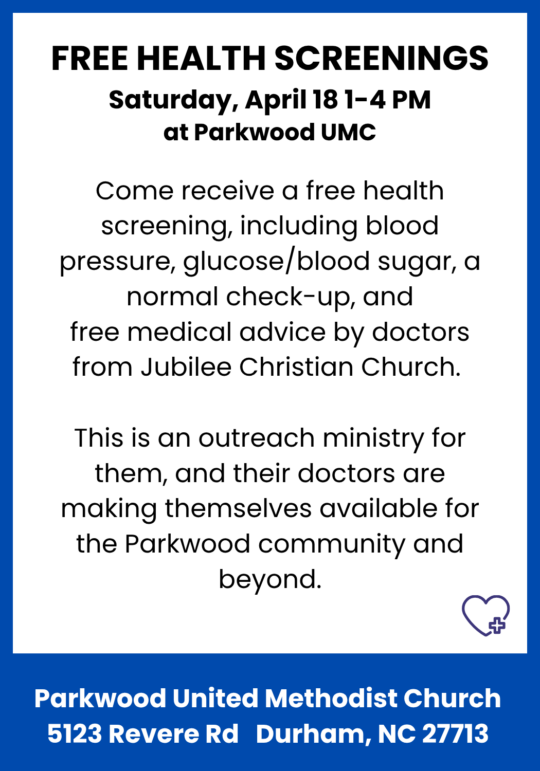 FREE HEALTH SCREENINGS
Saturday, April 18 1-4 PM
at Parkwood UMC

Come receive a free health screening, including blood pressure, glucose/blood sugar, a normal check-up, and free medical advice by doctors from Jubilee Christian Church.

This is an outreach ministry for them, and their doctors are making themselves available for the Parkwood community and beyond.

Parkwood United Methodist Church
5123 Revere Rd Durham, NC 27713